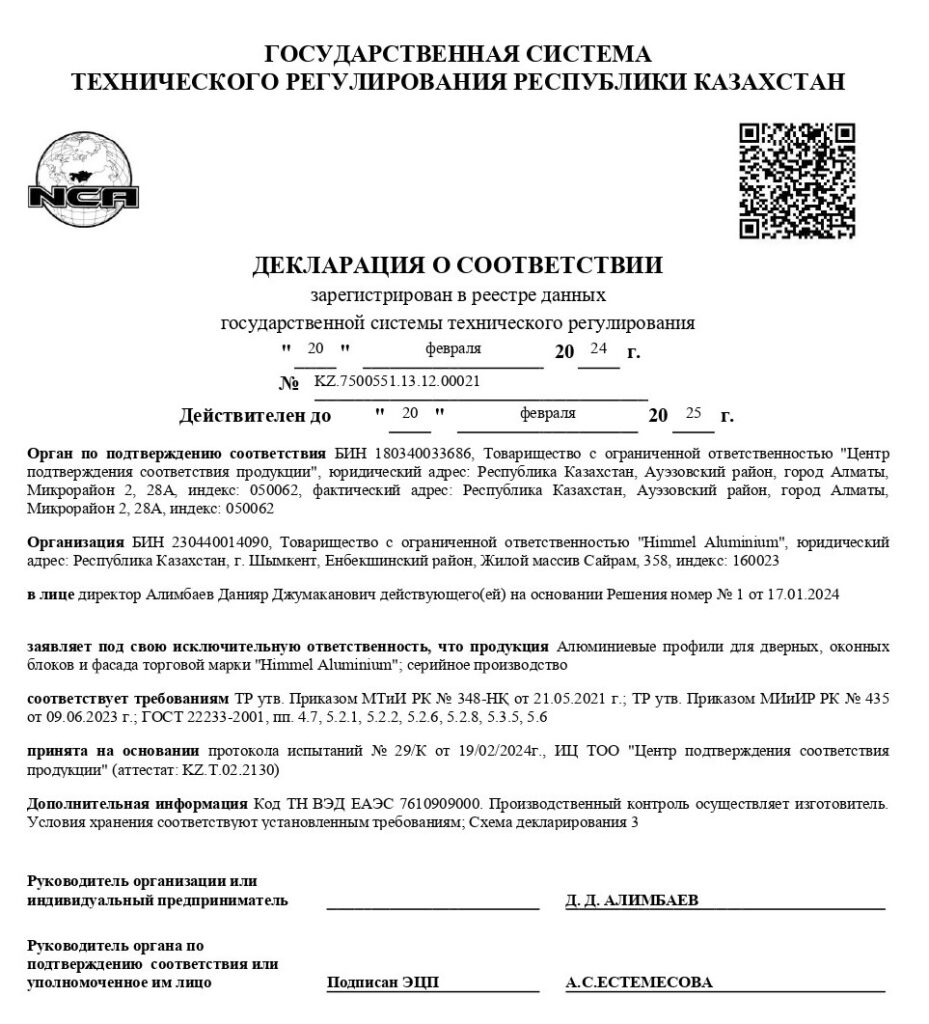 ГОСУДАРСТВЕННАЯ СИСТЕМА
ТЕХНИЧЕСКОГО РЕГУЛИРОВАНИЯ РЕСПУБЛИКИ КАЗАХСТАН

NCA

ДЕКЛАРАЦИЯ О СООТВЕТСТВИИ
зарегистрирован в реестре данных
государственной системы технического регулирования
" 20 " февраля 20 24 г.
№ KZ.7500551.13.12.00021
Действителен до " 20 " февраля 20 25 г.

Орган по подтверждению соответствия БИН 180340033686, Товарищество с ограниченной ответственностью "Центр подтверждения соответствия продукции", юридический адрес: Республика Казахстан, Ауэзовский район, город Алматы, Микрорайон 2, 28А, индекс: 050062, фактический адрес: Республика Казахстан, Ауэзовский район, город Алматы, Микрорайон 2, 28А, индекс: 050062

Организация БИН 230440014090, Товарищество с ограниченной ответственностью "Himmel Aluminium", юридический адрес: Республика Казахстан, г. Шымкент, Енбекшинский район, Жилой массив Сайрам, 358, индекс: 160023

в лице директор Алимбаев Данияр Джумаканович действующего(ей) на основании Решения номер № 1 от 17.01.2024

заявляет под свою исключительную ответственность, что продукция Алюминиевые профили для дверных, оконных блоков и фасада торговой марки "Himmel Aluminium"; серийное производство

соответствует требованиям ТР утв. Приказом МТиИ РК № 348-НҚ от 21.05.2021 г.; ТР утв. Приказом МИиИР РК № 435 от 09.06.2023 г.; ГОСТ 22233-2001, пп. 4.7, 5.2.1, 5.2.2, 5.2.6, 5.2.8, 5.3.5, 5.6

принята на основании протокола испытаний № 29/К от 19/02/2024г., ИЦ ТОО "Центр подтверждения соответствия продукции" (аттестат: KZ.T.02.2130)

Дополнительная информация Код ТН ВЭД ЕАЭС 7610909000. Производственный контроль осуществляет изготовитель. Условия хранения соответствуют установленным требованиям; Схема декларирования 3

Руководитель организации или индивидуальный предприниматель Д. Д. АЛИМБАЕВ

Руководитель органа по подтверждению соответствия или уполномоченное им лицо Подписан ЭЦП А.С.ЕСТЕМЕСОВА